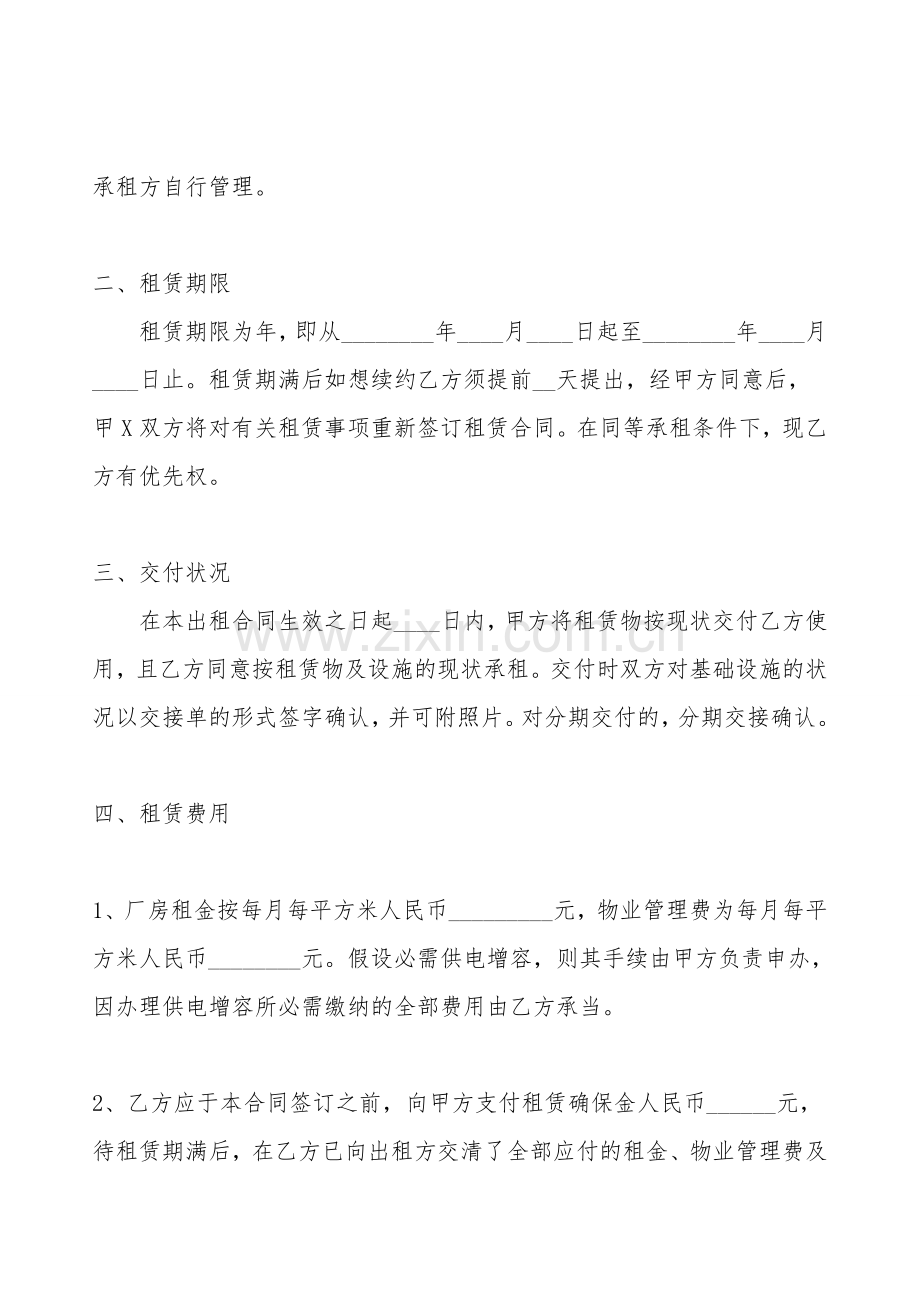 承租方自行管理。

二、租赁期限

租赁期限为年，即从____年____月____日起至____年____月____日止。租赁期满后如想续约乙方须提前____天提出，经甲方同意后，甲X双方将对有关租赁事项重新签订租赁合同。在同等承租条件下，现乙方有优先权。

三、交付状况

在本出租合同生效之日起____日内，甲方将租赁物按现状交付乙方使用，且乙方同意按租赁物及设施的现状承租。交付时双方对基础设施的状况以交接单的形式签字确认，并可附照片。对分期交付的，分期交接确认。

四、租赁费用

1、厂房租金按每月每平方米人民币____元，物业管理费为每月每平方米人民币____元。假设必需供电增容，则其手续由甲方负责申办，因办理供电增容所必需缴纳的全部费用由乙方承当。

2、乙方应于本合同签订之前，向甲方支付租赁确保金人民币____元，待租赁期满后，在乙方已向出租方交清了全部应付的租金、物业管理费及

www.zixin.com.cn